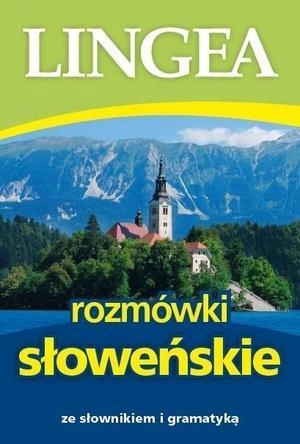 LINGEA

rozmówki
słoweńskie

ze słownikiem i gramatyką